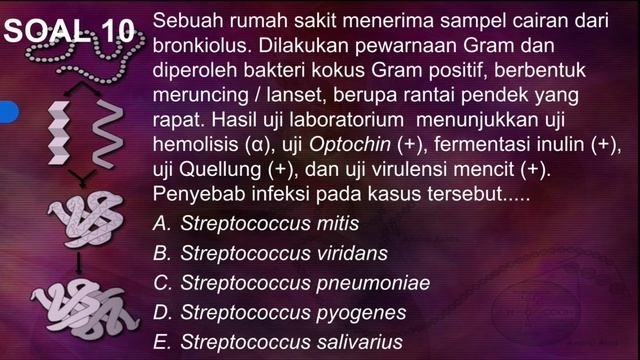 SOAL 10

Sebuah rumah sakit menerima sampel cairan dari bronkiolus. Dilakukan pewarnaan Gram dan diperoleh bakteri kokus Gram positif, berbentuk meruncing / lanset, berupa rantai pendek yang rapat. Hasil uji laboratorium menunjukkan uji hemolisis (α), uji Optochin (+), fermentasi inulin (+), uji Quellung (+), dan uji virulensi mencit (+). Penyebab infeksi pada kasus tersebut.....

A. Streptococcus mitis
B. Streptococcus viridans
C. Streptococcus pneumoniae
D. Streptococcus pyogenes
E. Streptococcus salivarius